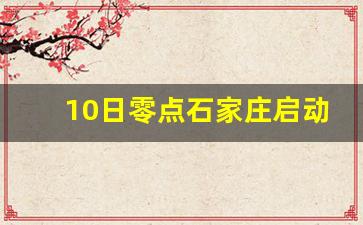 10日零点石家庄启动